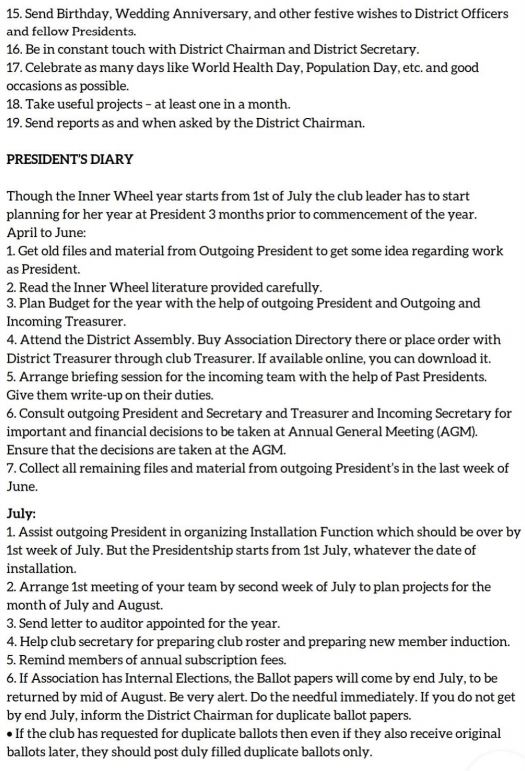 15. Send Birthday, Wedding Anniversary, and other festive wishes to District Officers and fellow Presidents.
16. Be in constant touch with District Chairman and District Secretary.
17. Celebrate as many days like World Health Day, Population Day, etc. and good occasions as possible.
18. Take useful projects – at least one in a month.
19. Send reports as and when asked by the District Chairman.

PRESIDENT'S DIARY

Though the Inner Wheel year starts from 1st of July the club leader has to start planning for her year at President 3 months prior to commencement of the year.
April to June:
1. Get old files and material from Outgoing President to get some idea regarding work as President.
2. Read the Inner Wheel literature provided carefully.
3. Plan Budget for the year with the help of outgoing President and Outgoing and Incoming Treasurer.
4. Attend the District Assembly. Buy Association Directory there or place order with District Treasurer through club Treasurer. If available online, you can download it.
5. Arrange briefing session for the incoming team with the help of Past Presidents. Give them write-up on their duties.
6. Consult outgoing President and Secretary and Treasurer and Incoming Secretary for important and financial decisions to be taken at Annual General Meeting (AGM). Ensure that the decisions are taken at the AGM.
7. Collect all remaining files and material from outgoing President's in the last week of June.

July:
1. Assist outgoing President in organizing Installation Function which should be over by 1st week of July. But the Presidentship starts from 1st July, whatever the date of installation.
2. Arrange 1st meeting of your team by second week of July to plan projects for the month of July and August.
3. Send letter to auditor appointed for the year.
4. Help club secretary for preparing club roster and preparing new member induction.
5. Remind members of annual subscription fees.
6. If Association has Internal Elections, the Ballot papers will come by end July, to be returned by mid of August. Be very alert. Do the needful immediately. If you do not get by end July, inform the District Chairman for duplicate ballot papers.
• If the club has requested for duplicate ballots then even if they also receive original ballots later, they should post duly filled duplicate ballots only.